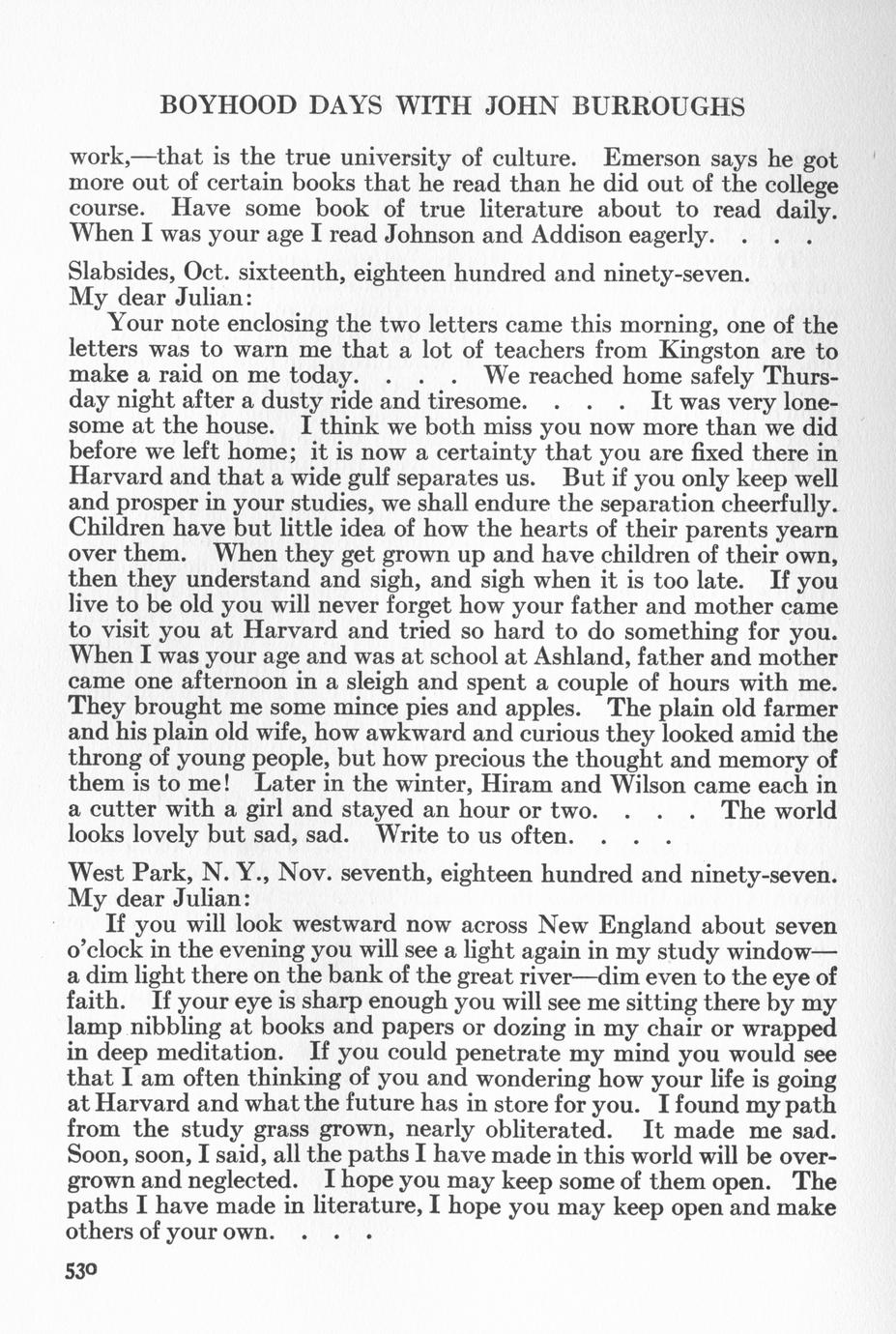 BOYHOOD DAYS WITH JOHN BURROUGHS

work,—that is the true university of culture. Emerson says he got more out of certain books that he read than he did out of the college course. Have some book of true literature about to read daily. When I was your age I read Johnson and Addison eagerly. . . .

Slabsides, Oct. sixteenth, eighteen hundred and ninety-seven.
My dear Julian:
Your note enclosing the two letters came this morning, one of the letters was to warn me that a lot of teachers from Kingston are to make a raid on me today. . . . We reached home safely Thursday night after a dusty ride and tiresome. . . . It was very lonesome at the house. I think we both miss you now more than we did before we left home; it is now a certainty that you are fixed there in Harvard and that a wide gulf separates us. But if you only keep well and prosper in your studies, we shall endure the separation cheerfully. Children have but little idea of how the hearts of their parents yearn over them. When they get grown up and have children of their own, then they understand and sigh, and sigh when it is too late. If you live to be old you will never forget how your father and mother came to visit you at Harvard and tried so hard to do something for you. When I was your age and was at school at Ashland, father and mother came one afternoon in a sleigh and spent a couple of hours with me. They brought me some mince pies and apples. The plain old farmer and his plain old wife, how awkward and curious they looked amid the throng of young people, but how precious the thought and memory of them is to me! Later in the winter, Hiram and Wilson came each in a cutter with a girl and stayed an hour or two. . . . The world looks lovely but sad, sad. Write to us often. . . .

West Park, N. Y., Nov. seventh, eighteen hundred and ninety-seven.
My dear Julian:
If you will look westward now across New England about seven o'clock in the evening you will see a light again in my study window—a dim light there on the bank of the great river—dim even to the eye of faith. If your eye is sharp enough you will see me sitting there by my lamp nibbling at books and papers or dozing in my chair or wrapped in deep meditation. If you could penetrate my mind you would see that I am often thinking of you and wondering how your life is going at Harvard and what the future has in store for you. I found my path from the study grass grown, nearly obliterated. It made me sad. Soon, soon, I said, all the paths I have made in this world will be overgrown and neglected. I hope you may keep some of them open. The paths I have made in literature, I hope you may keep open and make others of your own. . . .

530